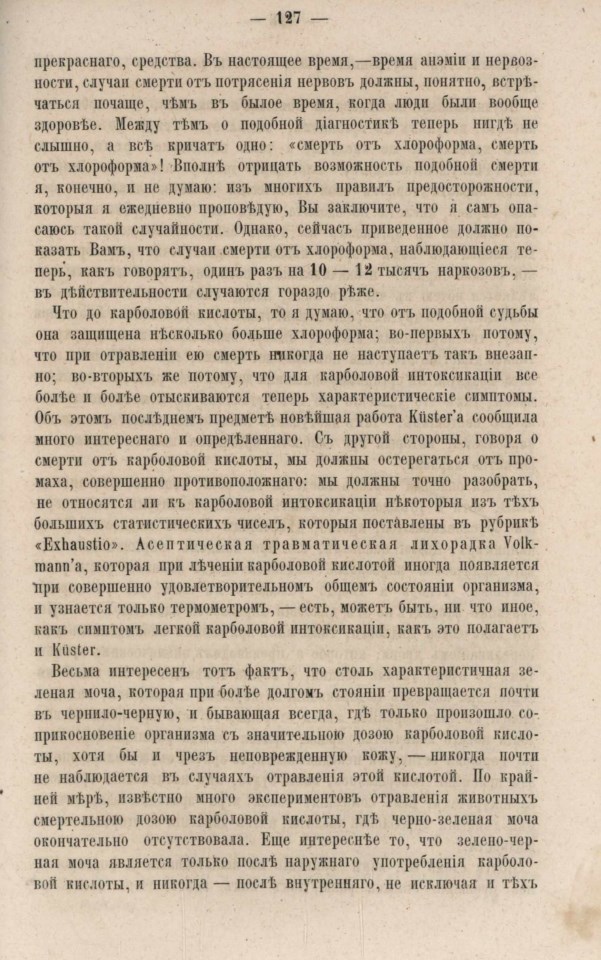 — 127 —

прекраснаго, средства. Въ настоящее время,—время анэміи и нервозности, случаи смерти отъ потрясенія нервовъ должны, понятно, встрѣчаться почаще, чѣмъ въ былое время, когда люди были вообще здоровѣе. Между тѣмъ о подобной діагностикѣ теперь нигдѣ не слышно, а всѣ кричатъ одно: «смерть отъ хлороформа, смерть отъ хлороформа»! Вполнѣ отрицать возможность подобной смерти я, конечно, и не думаю: изъ многихъ правилъ предосторожности, которыя я ежедневно проповѣдую, Вы заключите, что я самъ опасаюсь такой случайности. Однако, сейчасъ приведенное должно показать Вамъ, что случаи смерти отъ хлороформа, наблюдающіеся теперь, какъ говорятъ, одинъ разъ на 10 — 12 тысячъ наркозовъ, — въ дѣйствительности случаются гораздо рѣже.

Что до карболовой кислоты, то я думаю, что отъ подобной судьбы она защищена нѣсколько больше хлороформа; во-первыхъ потому, что при отравленіи ею смерть никогда не наступаетъ такъ внезапно; во-вторыхъ же потому, что для карболовой интоксикаціи все болѣе и болѣе отыскиваются теперь характеристическіе симптомы. Объ этомъ послѣднемъ предметѣ новѣйшая работа Küster'а сообщила много интереснаго и опредѣленнаго. Съ другой стороны, говоря о смерти отъ карболовой кислоты, мы должны остерегаться отъ промаха, совершенно противоположнаго: мы должны точно разобрать, не относятся ли къ карболовой интоксикаціи нѣкоторыя изъ тѣхъ большихъ статистическихъ чиселъ, которыя поставлены въ рубрикѣ «Exhaustio». Асептическая травматическая лихорадка Volkmann'а, которая при лѣченіи карболовой кислотой иногда появляется при совершенно удовлетворительномъ общемъ состояніи организма, и узнается только термометромъ, — есть, можетъ быть, ни что иное, какъ симптомъ легкой карболовой интоксикаціи, какъ это полагаетъ и Küster.

Весьма интересенъ тотъ фактъ, что столь характеристичная зеленая моча, которая при болѣе долгомъ стояніи превращается почти въ чернило-черную, и бывающая всегда, гдѣ только произошло соприкосновеніе организма съ значительною дозою карболовой кислоты, хотя бы и чрезъ неповрежденную кожу, — никогда почти не наблюдается въ случаяхъ отравленія этой кислотой. По крайней мѣрѣ, извѣстно много экспериментовъ отравленія животныхъ смертельною дозою карболовой кислоты, гдѣ черно-зеленая моча окончательно отсутствовала. Еще интереснѣе то, что зелено-черная моча является только послѣ наружнаго употребленія карболовой кислоты, и никогда — послѣ внутренняго, не исключая и тѣхъ